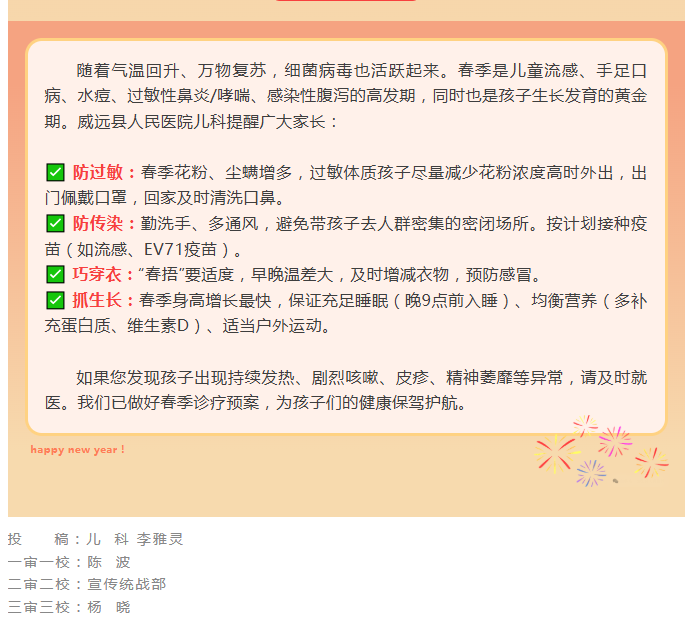 随着气温回升、万物复苏，细菌病毒也活跃起来。春季是儿童流感、手足口病、水痘、过敏性鼻炎/哮喘、感染性腹泻的高发期，同时也是孩子生长发育的黄金期。威远县人民医院儿科提醒广大家长：

☑ 防过敏：春季花粉、尘螨增多，过敏体质孩子尽量减少花粉浓度高时外出，出门佩戴口罩，回家及时清洗口鼻。
☑ 防传染：勤洗手、多通风，避免带孩子去人群密集的密闭场所。按计划接种疫苗（如流感、EV71疫苗）。
☑ 巧穿衣：“春捂”要适度，早晚温差大，及时增减衣物，预防感冒。
☑ 抓生长：春季身高增长最快，保证充足睡眠（晚9点前入睡）、均衡营养（多补充蛋白质、维生素D）、适当户外运动。

如果您发现孩子出现持续发热、剧烈咳嗽、皮疹、精神萎靡等异常，请及时就医。我们已做好春季诊疗预案，为孩子们的健康保驾护航。

happy new year !

投 稿：儿 科 李雅灵
一审一校：陈 波
二审二校：宣传统战部
三审三校：杨 晓